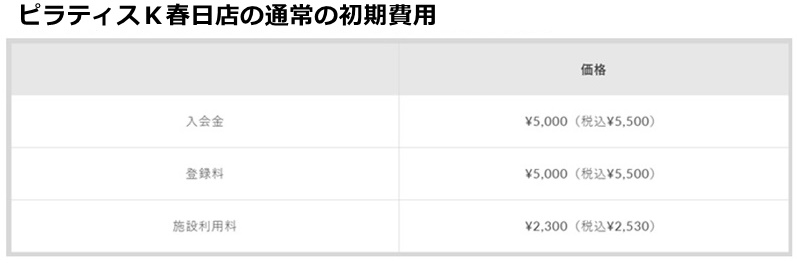 ピラティスＫ春日店の通常の初期費用

| | 価格 |
|---|---|
| 入会金 | ¥5,000（税込¥5,500） |
| 登録料 | ¥5,000（税込¥5,500） |
| 施設利用料 | ¥2,300（税込¥2,530） |